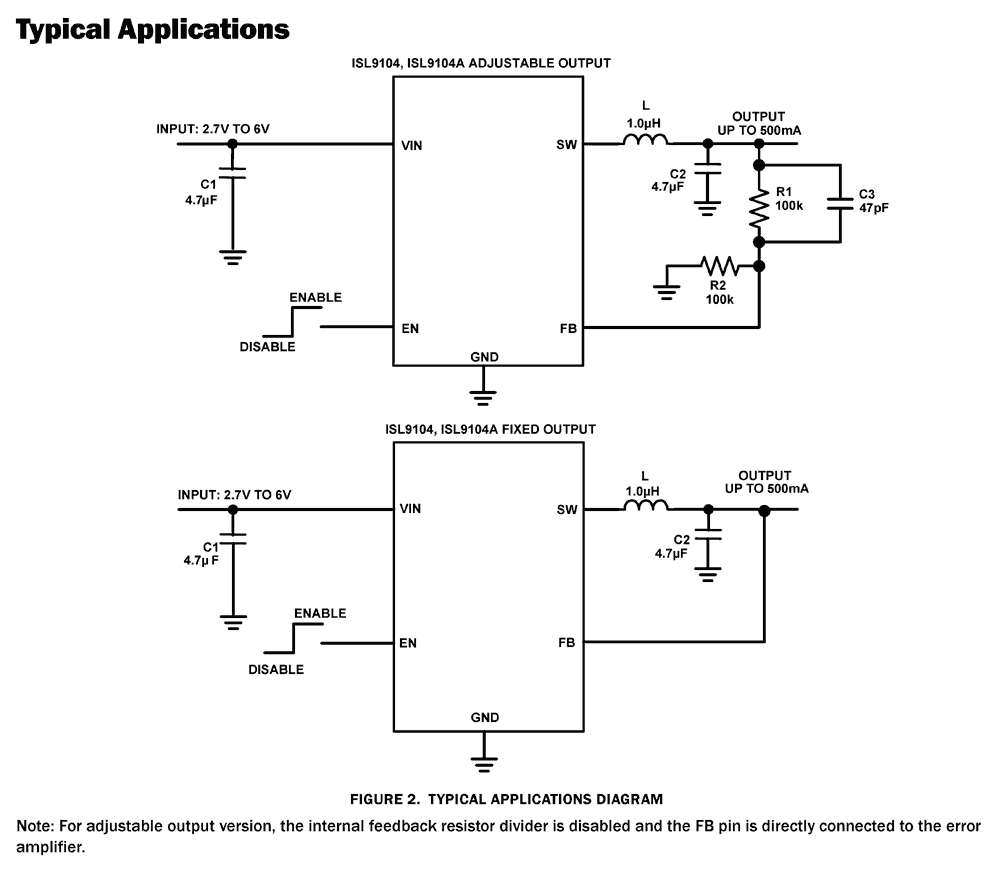 Typical Applications

ISL9104, ISL9104A ADJUSTABLE OUTPUT

INPUT: 2.7V TO 6V

C1
4.7µF

VIN

SW

L
1.0µH

OUTPUT
UP TO 500mA

C2
4.7µF

R1
100k

C3
47pF

R2
100k

ENABLE

DISABLE

EN

FB

GND

ISL9104, ISL9104A FIXED OUTPUT

INPUT: 2.7V TO 6V

C1
4.7µF

VIN

SW

L
1.0µH

OUTPUT
UP TO 500mA

C2
4.7µF

ENABLE

DISABLE

EN

FB

GND

FIGURE 2. TYPICAL APPLICATIONS DIAGRAM

Note: For adjustable output version, the internal feedback resistor divider is disabled and the FB pin is directly connected to the error amplifier.